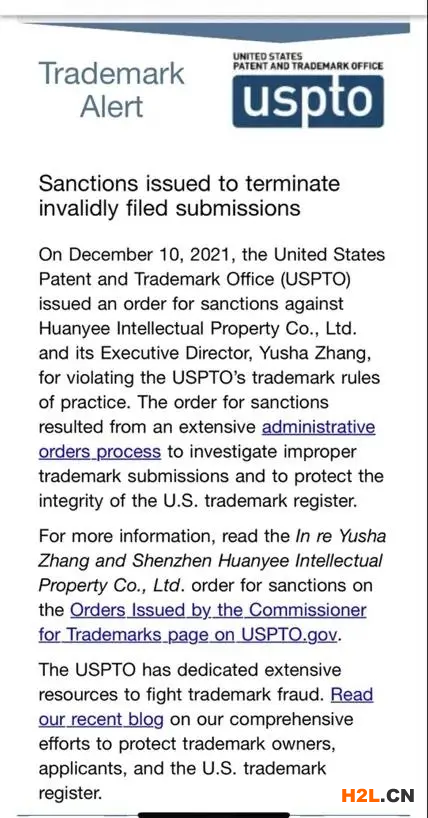 Trademark Alert

UNITED STATES PATENT AND TRADEMARK OFFICE

uspto

Sanctions issued to terminate invalidly filed submissions

On December 10, 2021, the United States Patent and Trademark Office (USPTO) issued an order for sanctions against Huanyee Intellectual Property Co., Ltd. and its Executive Director, Yusha Zhang, for violating the USPTO's trademark rules of practice. The order for sanctions resulted from an extensive administrative orders process to investigate improper trademark submissions and to protect the integrity of the U.S. trademark register.

For more information, read the In re Yusha Zhang and Shenzhen Huanyee Intellectual Property Co., Ltd. order for sanctions on the Orders Issued by the Commissioner for Trademarks page on USPTO.gov.

The USPTO has dedicated extensive resources to fight trademark fraud. Read our recent blog on our comprehensive efforts to protect trademark owners, applicants, and the U.S. trademark register.

H2L.CN